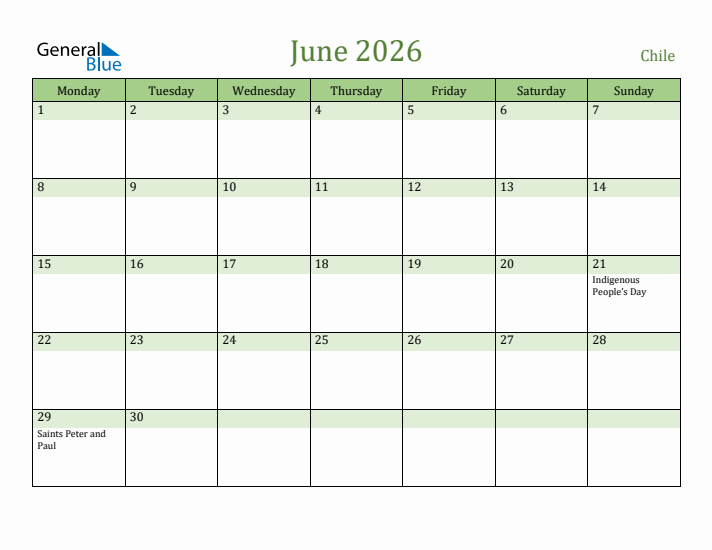 General Blue

June 2026

Chile

| Monday | Tuesday | Wednesday | Thursday | Friday | Saturday | Sunday |
|---|---|---|---|---|---|---|
| 1 | 2 | 3 | 4 | 5 | 6 | 7 |
| 8 | 9 | 10 | 11 | 12 | 13 | 14 |
| 15 | 16 | 17 | 18 | 19 | 20 | 21 Indigenous People's Day |
| 22 | 23 | 24 | 25 | 26 | 27 | 28 |
| 29 Saints Peter and Paul | 30 | | | | | |